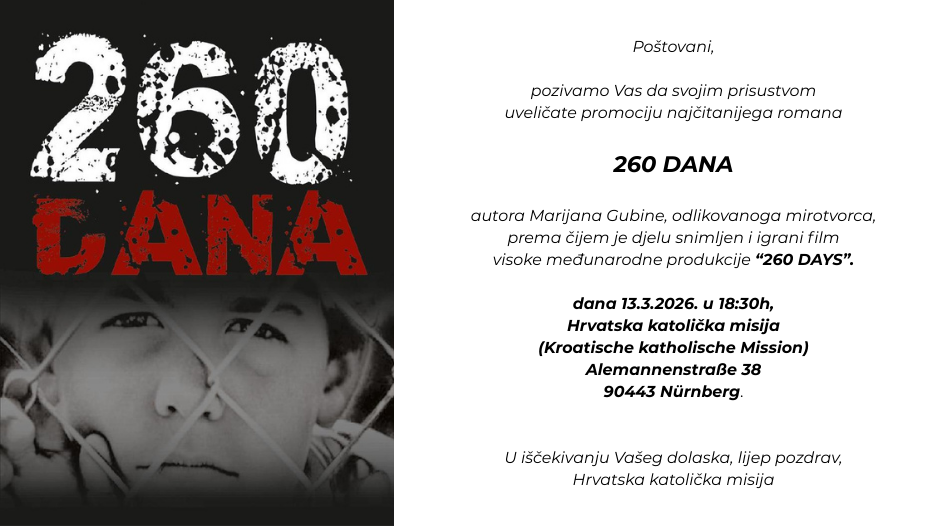 260
DANA

Poštovani,

pozivamo Vas da svojim prisustvom uveličate promociju najčitanijega romana

260 DANA

autora Marijana Gubine, odlikovanoga mirotvorca, prema čijem je djelu snimljen i igrani film visoke međunarodne produkcije "260 DAYS".

dana 13.3.2026. u 18:30h,
Hrvatska katolička misija
(Kroatische katholische Mission)
Alemannenstraße 38
90443 Nürnberg.

U iščekivanju Vašeg dolaska, lijep pozdrav,
Hrvatska katolička misija